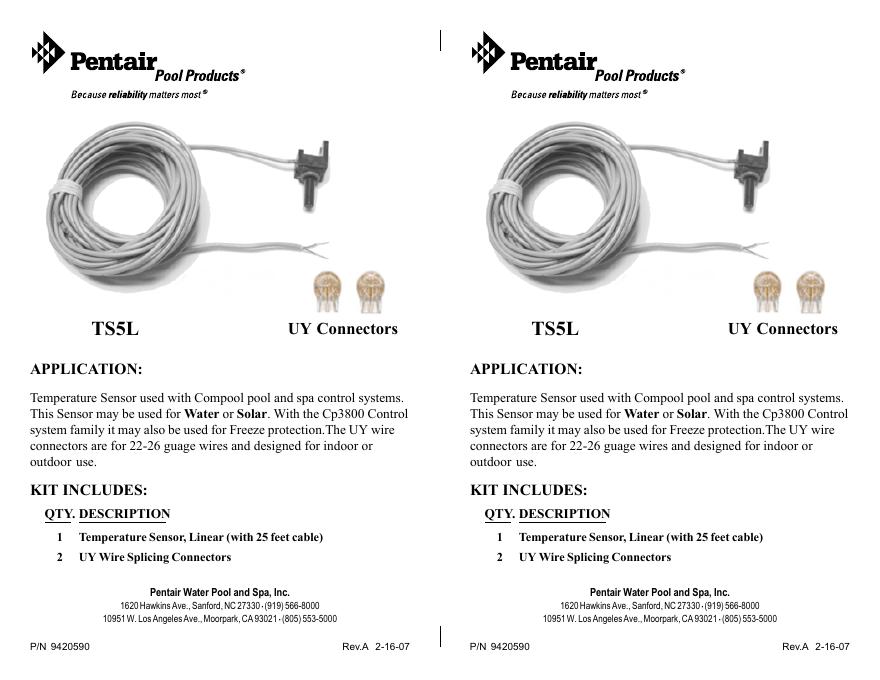 Pentair Pool Products®

Because reliability matters most®

TS5L

UY Connectors

APPLICATION:

Temperature Sensor used with Compool pool and spa control systems. This Sensor may be used for Water or Solar. With the Cp3800 Control system family it may also be used for Freeze protection.The UY wire connectors are for 22-26 guage wires and designed for indoor or outdoor use.

KIT INCLUDES:

| QTY. | DESCRIPTION |
|---|---|
| 1 | Temperature Sensor, Linear (with 25 feet cable) |
| 2 | UY Wire Splicing Connectors |

Pentair Water Pool and Spa, Inc.
1620 Hawkins Ave., Sanford, NC 27330 - (919) 566-8000
10951 W. Los Angeles Ave., Moorpark, CA 93021 - (805) 553-5000

P/N 9420590

Rev.A 2-16-07

Pentair Pool Products®

Because reliability matters most®

TS5L

UY Connectors

APPLICATION:

Temperature Sensor used with Compool pool and spa control systems. This Sensor may be used for Water or Solar. With the Cp3800 Control system family it may also be used for Freeze protection.The UY wire connectors are for 22-26 guage wires and designed for indoor or outdoor use.

KIT INCLUDES:

| QTY. | DESCRIPTION |
|---|---|
| 1 | Temperature Sensor, Linear (with 25 feet cable) |
| 2 | UY Wire Splicing Connectors |

Pentair Water Pool and Spa, Inc.
1620 Hawkins Ave., Sanford, NC 27330 - (919) 566-8000
10951 W. Los Angeles Ave., Moorpark, CA 93021 - (805) 553-5000

P/N 9420590

Rev.A 2-16-07